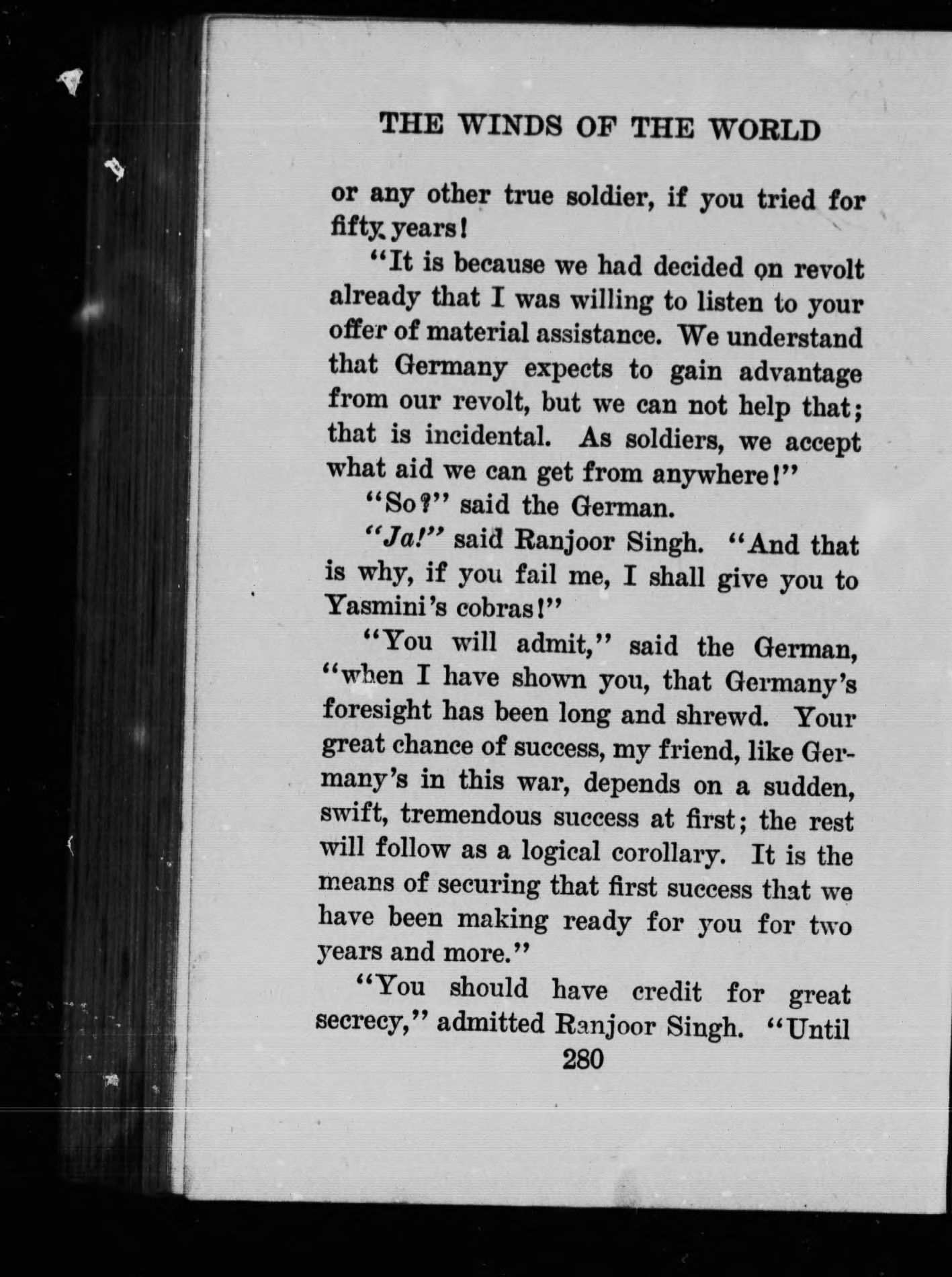 THE WINDS OF THE WORLD

or any other true soldier, if you tried for fifty years!

"It is because we had decided on revolt already that I was willing to listen to your offer of material assistance. We understand that Germany expects to gain advantage from our revolt, but we can not help that; that is incidental. As soldiers, we accept what aid we can get from anywhere!"

"So?" said the German.

"Ja!" said Ranjoor Singh. "And that is why, if you fail me, I shall give you to Yasmini's cobras!"

"You will admit," said the German, "when I have shown you, that Germany's foresight has been long and shrewd. Your great chance of success, my friend, like Germany's in this war, depends on a sudden, swift, tremendous success at first; the rest will follow as a logical corollary. It is the means of securing that first success that we have been making ready for you for two years and more."

"You should have credit for great secrecy," admitted Ranjoor Singh. "Until

280